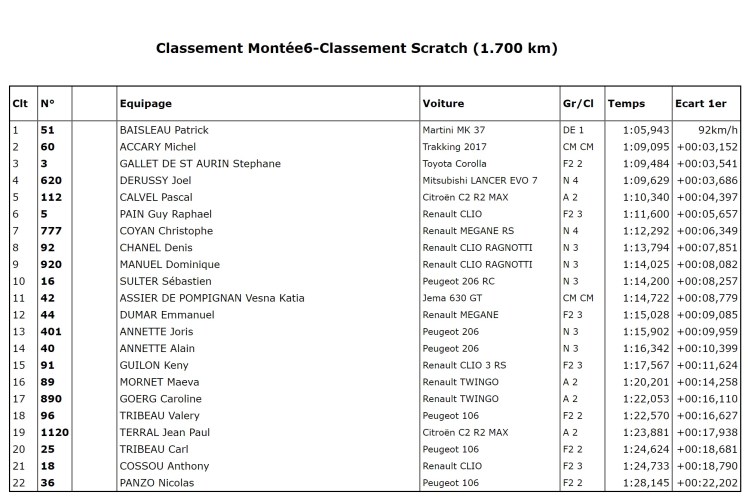 Classement Montée6-Classement Scratch (1.700 km)

| Clt | N° | | Equipage | Voiture | Gr/Cl | Temps | Ecart 1er |
|---|---|---|---|---|---|---|---|
| 1 | 51 | | BAISLEAU Patrick | Martini MK 37 | DE 1 | 1:05,943 | 92km/h |
| 2 | 60 | | ACCARY Michel | Trakking 2017 | CM CM | 1:09,095 | +00:03,152 |
| 3 | 3 | | GALLET DE ST AURIN Stephane | Toyota Corolla | F2 2 | 1:09,484 | +00:03,541 |
| 4 | 620 | | DERUSSY Joel | Mitsubishi LANCER EVO 7 | N 4 | 1:09,629 | +00:03,686 |
| 5 | 112 | | CALVEL Pascal | Citroën C2 R2 MAX | A 2 | 1:10,340 | +00:04,397 |
| 6 | 5 | | PAIN Guy Raphael | Renault CLIO | F2 3 | 1:11,600 | +00:05,657 |
| 7 | 777 | | COYAN Christophe | Renault MEGANE RS | N 4 | 1:12,292 | +00:06,349 |
| 8 | 92 | | CHANEL Denis | Renault CLIO RAGNOTTI | N 3 | 1:13,794 | +00:07,851 |
| 9 | 920 | | MANUEL Dominique | Renault CLIO RAGNOTTI | N 3 | 1:14,025 | +00:08,082 |
| 10 | 16 | | SULTER Sébastien | Peugeot 206 RC | N 3 | 1:14,200 | +00:08,257 |
| 11 | 42 | | ASSIER DE POMPIGNAN Vesna Katia | Jema 630 GT | CM CM | 1:14,722 | +00:08,779 |
| 12 | 44 | | DUMAR Emmanuel | Renault MEGANE | F2 3 | 1:15,028 | +00:09,085 |
| 13 | 401 | | ANNETTE Joris | Peugeot 206 | N 3 | 1:15,902 | +00:09,959 |
| 14 | 40 | | ANNETTE Alain | Peugeot 206 | N 3 | 1:16,342 | +00:10,399 |
| 15 | 91 | | GUILON Keny | Renault CLIO 3 RS | F2 3 | 1:17,567 | +00:11,624 |
| 16 | 89 | | MORNET Maeva | Renault TWINGO | A 2 | 1:20,201 | +00:14,258 |
| 17 | 890 | | GOERG Caroline | Renault TWINGO | A 2 | 1:22,053 | +00:16,110 |
| 18 | 96 | | TRIBEAU Valery | Peugeot 106 | F2 2 | 1:22,570 | +00:16,627 |
| 19 | 1120 | | TERRAL Jean Paul | Citroën C2 R2 MAX | A 2 | 1:23,881 | +00:17,938 |
| 20 | 25 | | TRIBEAU Carl | Peugeot 106 | F2 2 | 1:24,624 | +00:18,681 |
| 21 | 18 | | COSSOU Anthony | Renault CLIO | F2 3 | 1:24,733 | +00:18,790 |
| 22 | 36 | | PANZO Nicolas | Peugeot 106 | F2 2 | 1:28,145 | +00:22,202 |